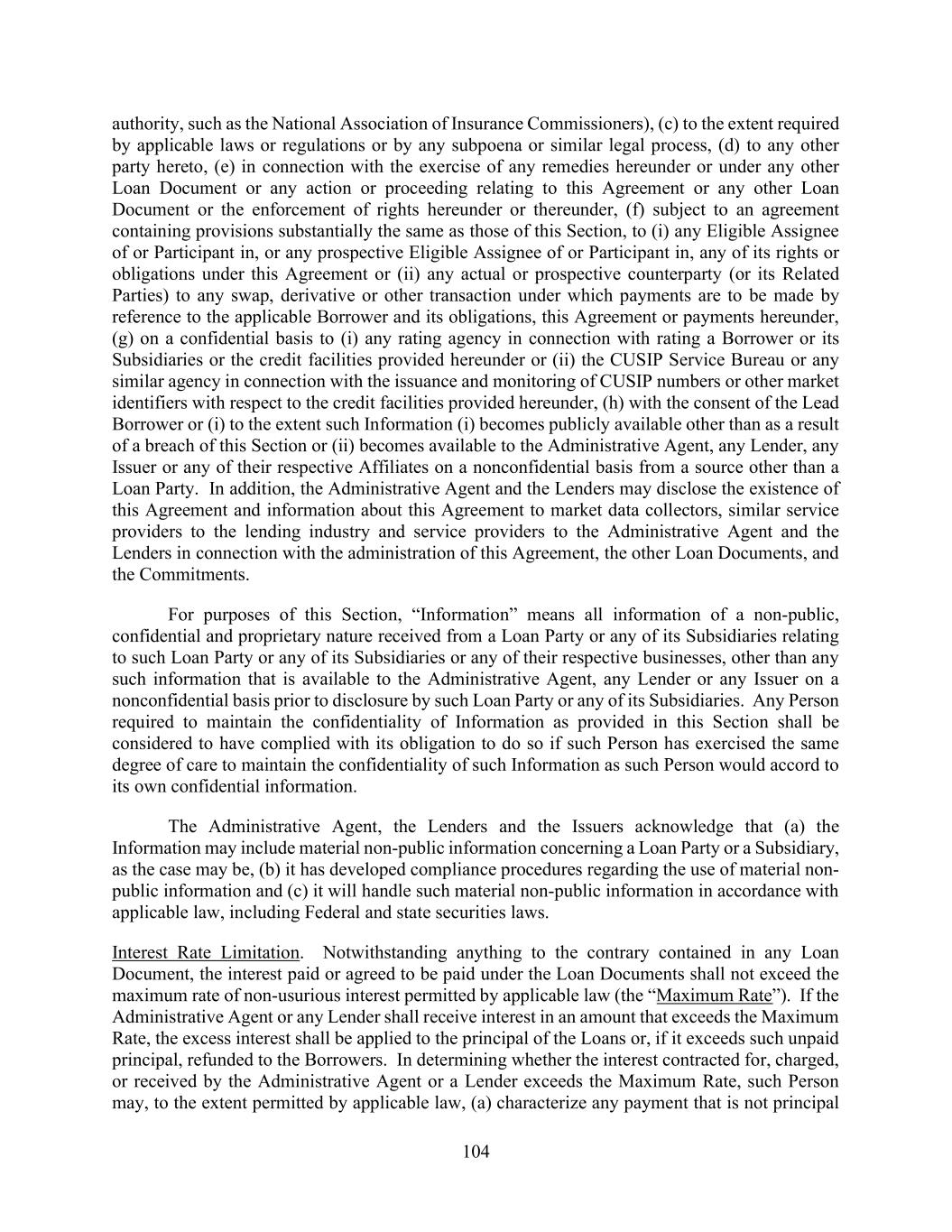 authority, such as the National Association of Insurance Commissioners), (c) to the extent required by applicable laws or regulations or by any subpoena or similar legal process, (d) to any other party hereto, (e) in connection with the exercise of any remedies hereunder or under any other Loan Document or any action or proceeding relating to this Agreement or any other Loan Document or the enforcement of rights hereunder or thereunder, (f) subject to an agreement containing provisions substantially the same as those of this Section, to (i) any Eligible Assignee of or Participant in, or any prospective Eligible Assignee of or Participant in, any of its rights or obligations under this Agreement or (ii) any actual or prospective counterparty (or its Related Parties) to any swap, derivative or other transaction under which payments are to be made by reference to the applicable Borrower and its obligations, this Agreement or payments hereunder, (g) on a confidential basis to (i) any rating agency in connection with rating a Borrower or its Subsidiaries or the credit facilities provided hereunder or (ii) the CUSIP Service Bureau or any similar agency in connection with the issuance and monitoring of CUSIP numbers or other market identifiers with respect to the credit facilities provided hereunder, (h) with the consent of the Lead Borrower or (i) to the extent such Information (i) becomes publicly available other than as a result of a breach of this Section or (ii) becomes available to the Administrative Agent, any Lender, any Issuer or any of their respective Affiliates on a nonconfidential basis from a source other than a Loan Party. In addition, the Administrative Agent and the Lenders may disclose the existence of this Agreement and information about this Agreement to market data collectors, similar service providers to the lending industry and service providers to the Administrative Agent and the Lenders in connection with the administration of this Agreement, the other Loan Documents, and the Commitments.

For purposes of this Section, “Information” means all information of a non-public, confidential and proprietary nature received from a Loan Party or any of its Subsidiaries relating to such Loan Party or any of its Subsidiaries or any of their respective businesses, other than any such information that is available to the Administrative Agent, any Lender or any Issuer on a nonconfidential basis prior to disclosure by such Loan Party or any of its Subsidiaries. Any Person required to maintain the confidentiality of Information as provided in this Section shall be considered to have complied with its obligation to do so if such Person has exercised the same degree of care to maintain the confidentiality of such Information as such Person would accord to its own confidential information.

The Administrative Agent, the Lenders and the Issuers acknowledge that (a) the Information may include material non-public information concerning a Loan Party or a Subsidiary, as the case may be, (b) it has developed compliance procedures regarding the use of material non-public information and (c) it will handle such material non-public information in accordance with applicable law, including Federal and state securities laws.

Interest Rate Limitation. Notwithstanding anything to the contrary contained in any Loan Document, the interest paid or agreed to be paid under the Loan Documents shall not exceed the maximum rate of non-usurious interest permitted by applicable law (the “Maximum Rate”). If the Administrative Agent or any Lender shall receive interest in an amount that exceeds the Maximum Rate, the excess interest shall be applied to the principal of the Loans or, if it exceeds such unpaid principal, refunded to the Borrowers. In determining whether the interest contracted for, charged, or received by the Administrative Agent or a Lender exceeds the Maximum Rate, such Person may, to the extent permitted by applicable law, (a) characterize any payment that is not principal

104